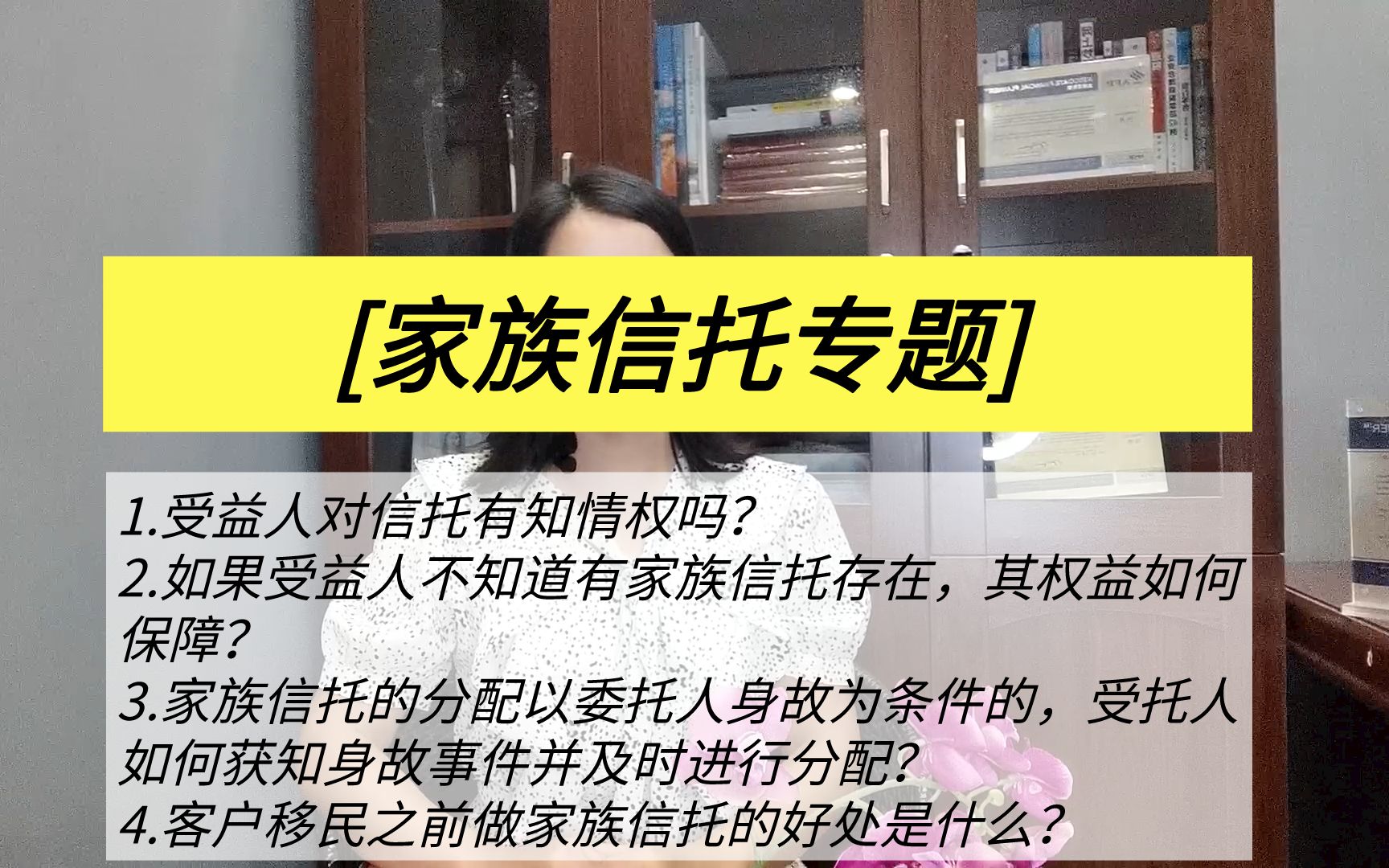 [家族信托专题]

1.受益人对信托有知情权吗?
2.如果受益人不知道有家族信托存在，其权益如何保障?
3.家族信托的分配以委托人身故为条件的，受托人如何获知身故事件并及时进行分配?
4.客户移民之前做家族信托的好处是什么?